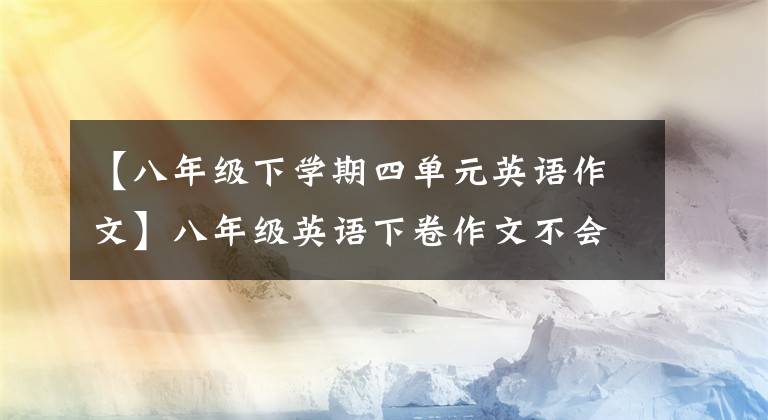 【八年级下学期四单元英语作文】八年级英语下卷作文不会